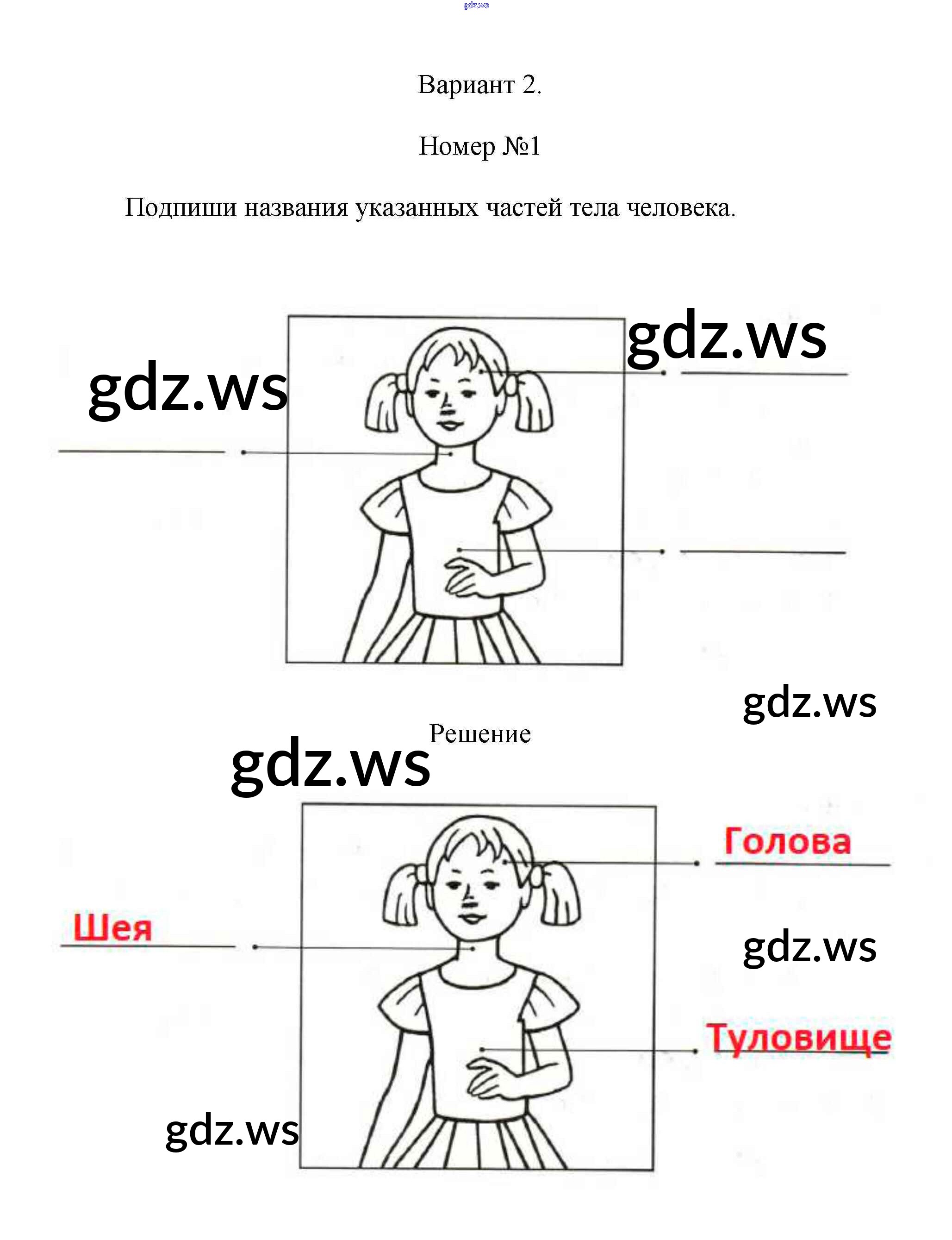 gdz.ws

Вариант 2.

Номер №1

Подпиши названия указанных частей тела человека.

gdz.ws

gdz.ws

gdz.ws

Решение

gdz.ws

Голова

Шея

gdz.ws

Туловище

gdz.ws